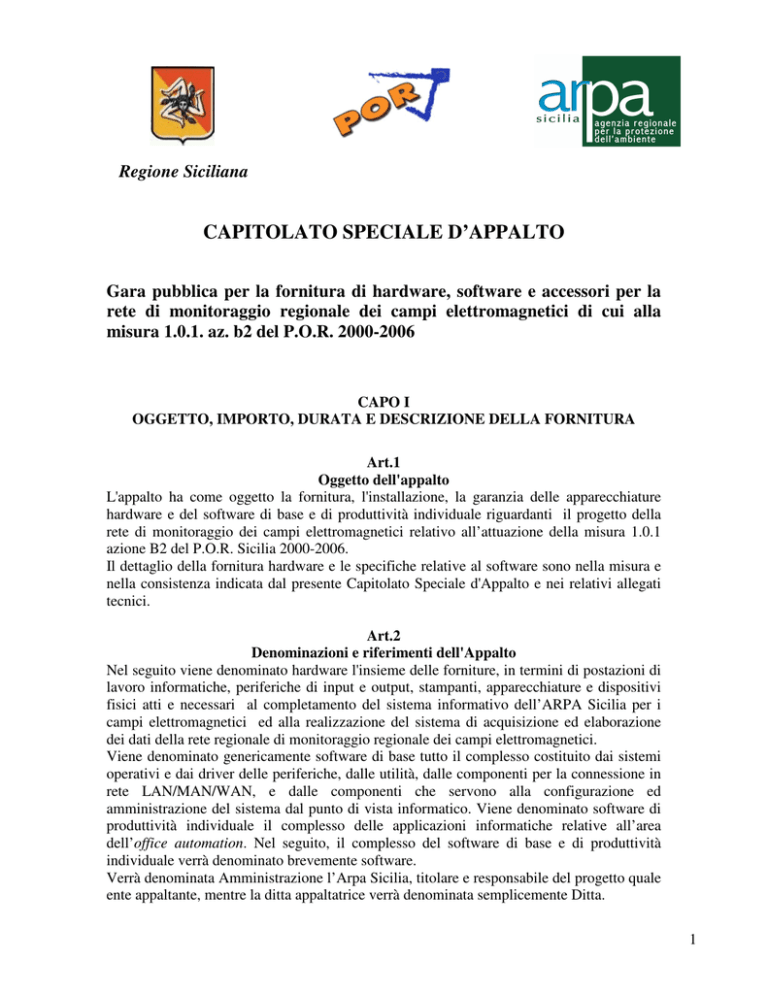 POR

arpa
sicilia
agenzia regionale per la protezione dell'ambiente

Regione Siciliana

CAPITOLATO SPECIALE D'APPALTO

Gara pubblica per la fornitura di hardware, software e accessori per la rete di monitoraggio regionale dei campi elettromagnetici di cui alla misura 1.0.1. az. b2 del P.O.R. 2000-2006

CAPO I
OGGETTO, IMPORTO, DURATA E DESCRIZIONE DELLA FORNITURA

Art.1
Oggetto dell'appalto
L'appalto ha come oggetto la fornitura, l'installazione, la garanzia delle apparecchiature hardware e del software di base e di produttività individuale riguardanti il progetto della rete di monitoraggio dei campi elettromagnetici relativo all'attuazione della misura 1.0.1 azione B2 del P.O.R. Sicilia 2000-2006.
Il dettaglio della fornitura hardware e le specifiche relative al software sono nella misura e nella consistenza indicata dal presente Capitolato Speciale d'Appalto e nei relativi allegati tecnici.

Art.2
Denominazioni e riferimenti dell'Appalto
Nel seguito viene denominato hardware l'insieme delle forniture, in termini di postazioni di lavoro informatiche, periferiche di input e output, stampanti, apparecchiature e dispositivi fisici atti e necessari al completamento del sistema informativo dell'ARPA Sicilia per i campi elettromagnetici ed alla realizzazione del sistema di acquisizione ed elaborazione dei dati della rete regionale di monitoraggio regionale dei campi elettromagnetici.
Viene denominato genericamente software di base tutto il complesso costituito dai sistemi operativi e dai driver delle periferiche, dalle utilità, dalle componenti per la connessione in rete LAN/MAN/WAN, e dalle componenti che servono alla configurazione ed amministrazione del sistema dal punto di vista informatico. Viene denominato software di produttività individuale il complesso delle applicazioni informatiche relative all'area dell'office automation. Nel seguito, il complesso del software di base e di produttività individuale verrà denominato brevemente software.
Verrà denominata Amministrazione l'Arpa Sicilia, titolare e responsabile del progetto quale ente appaltante, mentre la ditta appaltatrice verrà denominata semplicemente Ditta.

1